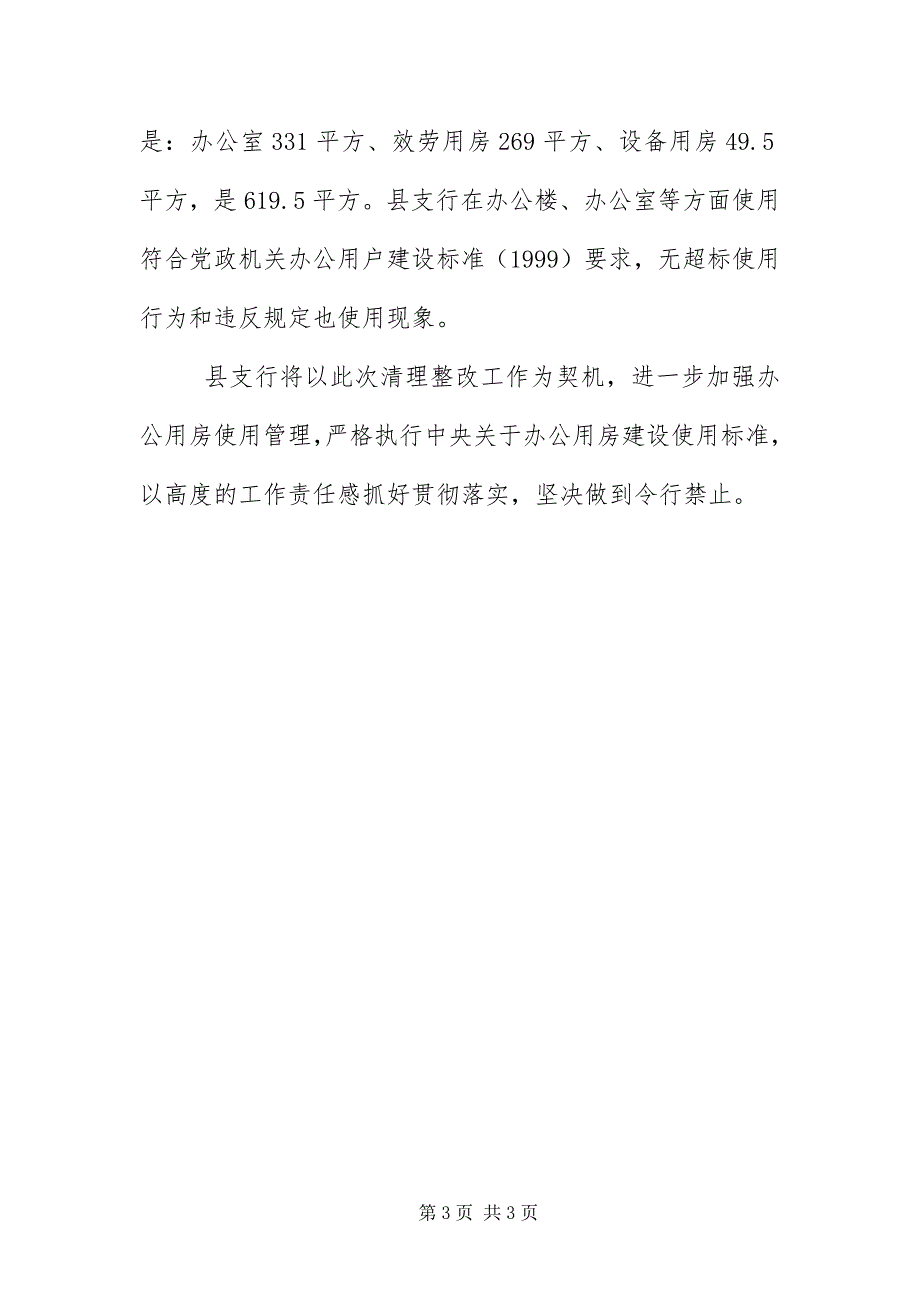 是：办公室 331 平方、效劳用房 269 平方、设备用房 49.5 平方，是 619.5 平方。县支行在办公楼、办公室等方面使用符合党政机关办公用户建设标准（1999）要求，无超标使用行为和违反规定也使用现象。

县支行将以此次清理整改工作为契机，进一步加强办公用房使用管理，严格执行中央关于办公用房建设使用标准，以高度的工作责任感抓好贯彻落实，坚决做到令行禁止。

第 3 页 共 3 页